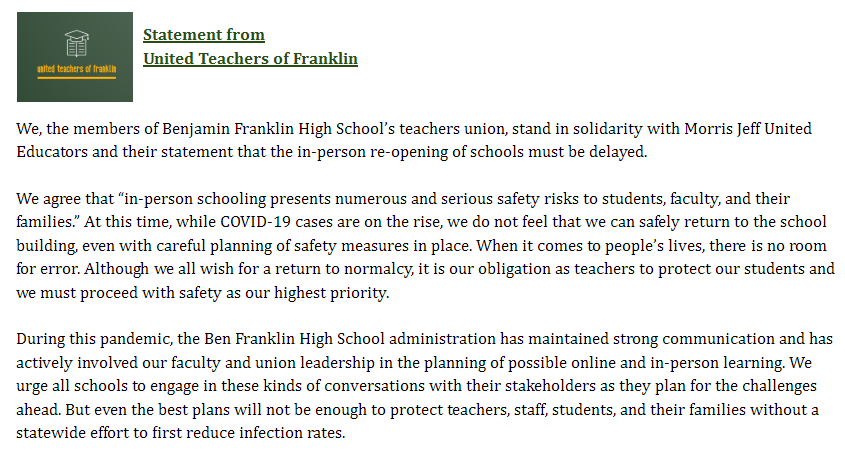 united teachers of franklin

Statement from
United Teachers of Franklin

We, the members of Benjamin Franklin High School's teachers union, stand in solidarity with Morris Jeff United Educators and their statement that the in-person re-opening of schools must be delayed.

We agree that "in-person schooling presents numerous and serious safety risks to students, faculty, and their families." At this time, while COVID-19 cases are on the rise, we do not feel that we can safely return to the school building, even with careful planning of safety measures in place. When it comes to people's lives, there is no room for error. Although we all wish for a return to normalcy, it is our obligation as teachers to protect our students and we must proceed with safety as our highest priority.

During this pandemic, the Ben Franklin High School administration has maintained strong communication and has actively involved our faculty and union leadership in the planning of possible online and in-person learning. We urge all schools to engage in these kinds of conversations with their stakeholders as they plan for the challenges ahead. But even the best plans will not be enough to protect teachers, staff, students, and their families without a statewide effort to first reduce infection rates.